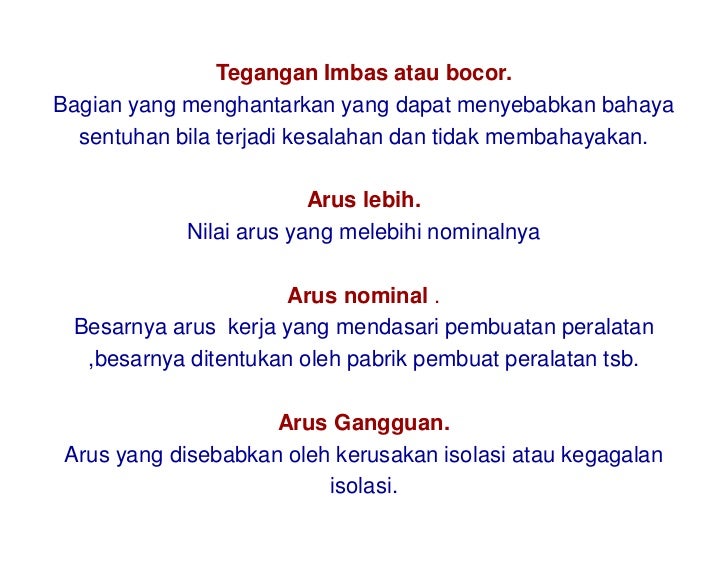 Tegangan Imbas atau bocor.
Bagian yang menghantarkan yang dapat menyebabkan bahaya sentuhan bila terjadi kesalahan dan tidak membahayakan.

Arus lebih.
Nilai arus yang melebihi nominalnya

Arus nominal .
Besarnya arus  kerja yang mendasari pembuatan peralatan ,besarnya ditentukan oleh pabrik pembuat peralatan tsb.

Arus Gangguan.
Arus yang disebabkan oleh kerusakan isolasi atau kegagalan isolasi.